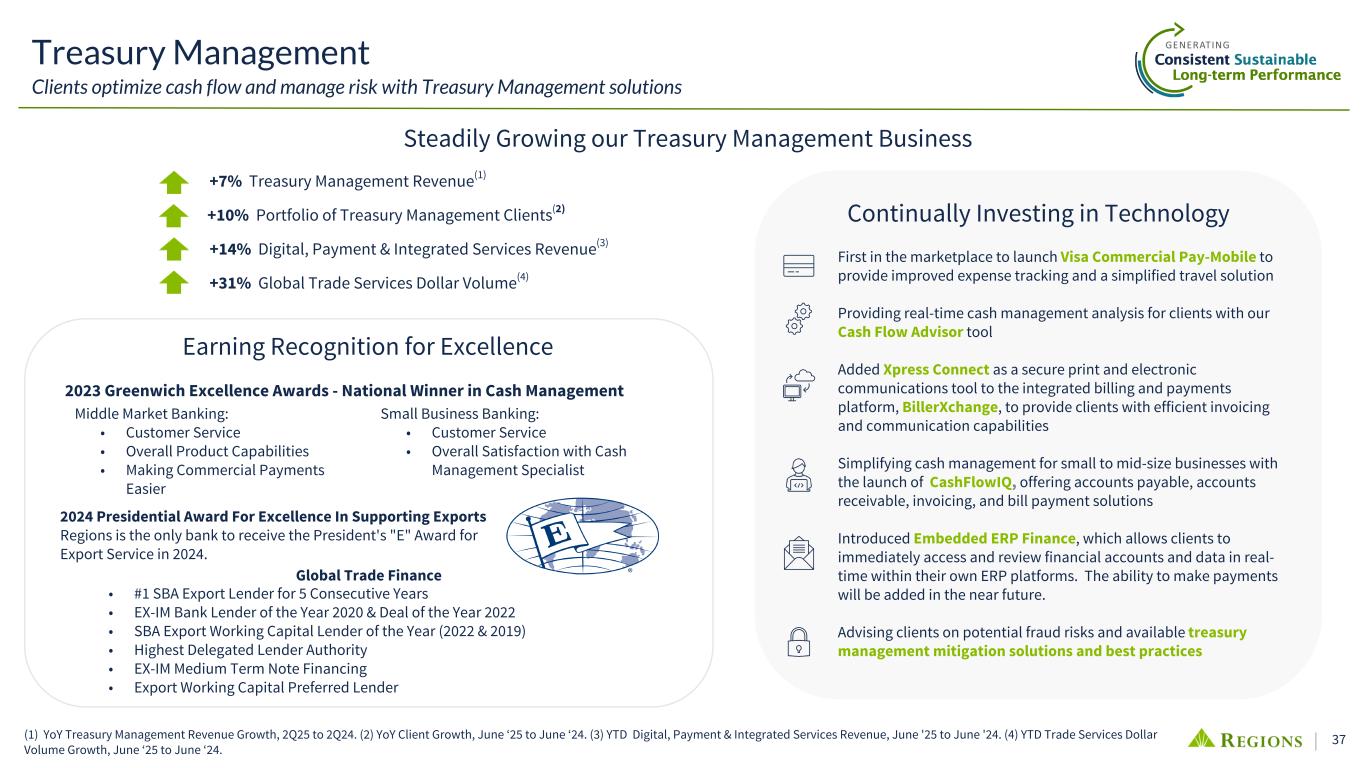 Treasury Management
Clients optimize cash flow and manage risk with Treasury Management solutions

GENERATING
Consistent Sustainable
Long-term Performance

Steadily Growing our Treasury Management Business

+7% Treasury Management Revenue$^{(1)}$
+10% Portfolio of Treasury Management Clients$^{(2)}$
+14% Digital, Payment & Integrated Services Revenue$^{(3)}$
+31% Global Trade Services Dollar Volume$^{(4)}$

Earning Recognition for Excellence

2023 Greenwich Excellence Awards - National Winner in Cash Management

Middle Market Banking:
• Customer Service
• Overall Product Capabilities
• Making Commercial Payments Easier

Small Business Banking:
• Customer Service
• Overall Satisfaction with Cash Management Specialist

2024 Presidential Award For Excellence In Supporting Exports
Regions is the only bank to receive the President's "E" Award for Export Service in 2024.

E

Global Trade Finance
• #1 SBA Export Lender for 5 Consecutive Years
• EX-IM Bank Lender of the Year 2020 & Deal of the Year 2022
• SBA Export Working Capital Lender of the Year (2022 & 2019)
• Highest Delegated Lender Authority
• EX-IM Medium Term Note Financing
• Export Working Capital Preferred Lender

Continually Investing in Technology

First in the marketplace to launch Visa Commercial Pay-Mobile to provide improved expense tracking and a simplified travel solution

Providing real-time cash management analysis for clients with our Cash Flow Advisor tool

Added Xpress Connect as a secure print and electronic communications tool to the integrated billing and payments platform, BillerXchange, to provide clients with efficient invoicing and communication capabilities

Simplifying cash management for small to mid-size businesses with the launch of CashFlowIQ, offering accounts payable, accounts receivable, invoicing, and bill payment solutions

Introduced Embedded ERP Finance, which allows clients to immediately access and review financial accounts and data in real-time within their own ERP platforms. The ability to make payments will be added in the near future.

Advising clients on potential fraud risks and available treasury management mitigation solutions and best practices

(1) YoY Treasury Management Revenue Growth, 2Q25 to 2Q24. (2) YoY Client Growth, June '25 to June '24. (3) YTD Digital, Payment & Integrated Services Revenue, June '25 to June '24. (4) YTD Trade Services Dollar Volume Growth, June '25 to June '24.

REGIONS | 37